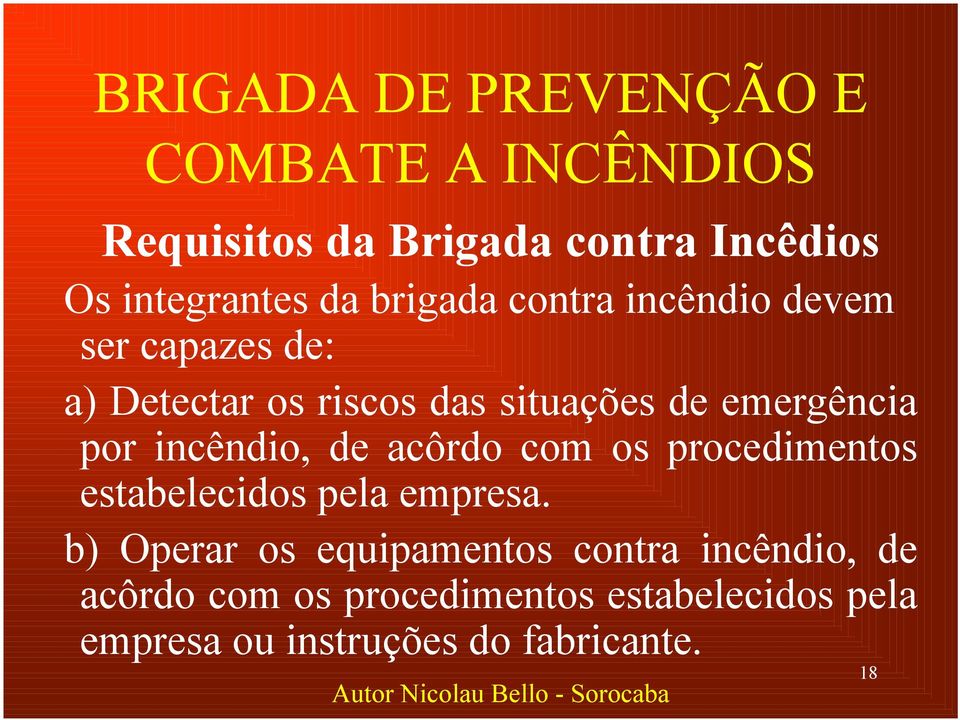 BRIGADA DE PREVENÇÃO E COMBATE A INCÊNDIOS

Requisitos da Brigada contra Incêdios

Os integrantes da brigada contra incêndio devem ser capazes de:

a) Detectar os riscos das situações de emergência por incêndio, de acôrdo com os procedimentos estabelecidos pela empresa.

b) Operar os equipamentos contra incêndio, de acôrdo com os procedimentos estabelecidos pela empresa ou instruções do fabricante.

18

Autor Nicolau Bello - Sorocaba